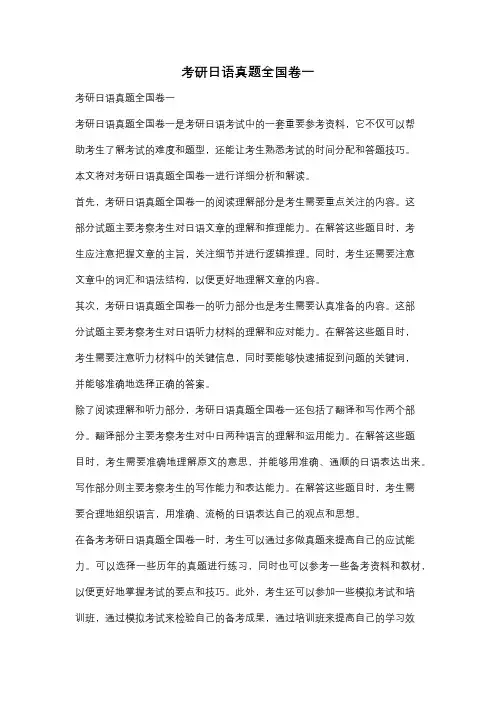 考研日语真题全国卷一

考研日语真题全国卷一

考研日语真题全国卷一是考研日语考试中的一套重要参考资料，它不仅可以帮助考生了解考试的难度和题型，还能让考生熟悉考试的时间分配和答题技巧。本文将对考研日语真题全国卷一进行详细分析和解读。

首先，考研日语真题全国卷一的阅读理解部分是考生需要重点关注的内容。这部分试题主要考察考生对日语文章的理解和推理能力。在解答这些题目时，考生应注意把握文章的主旨，关注细节并进行逻辑推理。同时，考生还需要注意文章中的词汇和语法结构，以便更好地理解文章的内容。

其次，考研日语真题全国卷一的听力部分也是考生需要认真准备的内容。这部分试题主要考察考生对日语听力材料的理解和应对能力。在解答这些题目时，考生需要注意听力材料中的关键信息，同时要能够快速捕捉到问题的关键词，并能够准确地选择正确的答案。

除了阅读理解和听力部分，考研日语真题全国卷一还包括了翻译和写作两个部分。翻译部分主要考察考生对中日两种语言的理解和运用能力。在解答这些题目时，考生需要准确地理解原文的意思，并能够用准确、通顺的日语表达出来。写作部分则主要考察考生的写作能力和表达能力。在解答这些题目时，考生需要合理地组织语言，用准确、流畅的日语表达自己的观点和思想。

在备考考研日语真题全国卷一时，考生可以通过多做真题来提高自己的应试能力。可以选择一些历年的真题进行练习，同时也可以参考一些备考资料和教材，以便更好地掌握考试的要点和技巧。此外，考生还可以参加一些模拟考试和培训班，通过模拟考试来检验自己的备考成果，通过培训班来提高自己的学习效